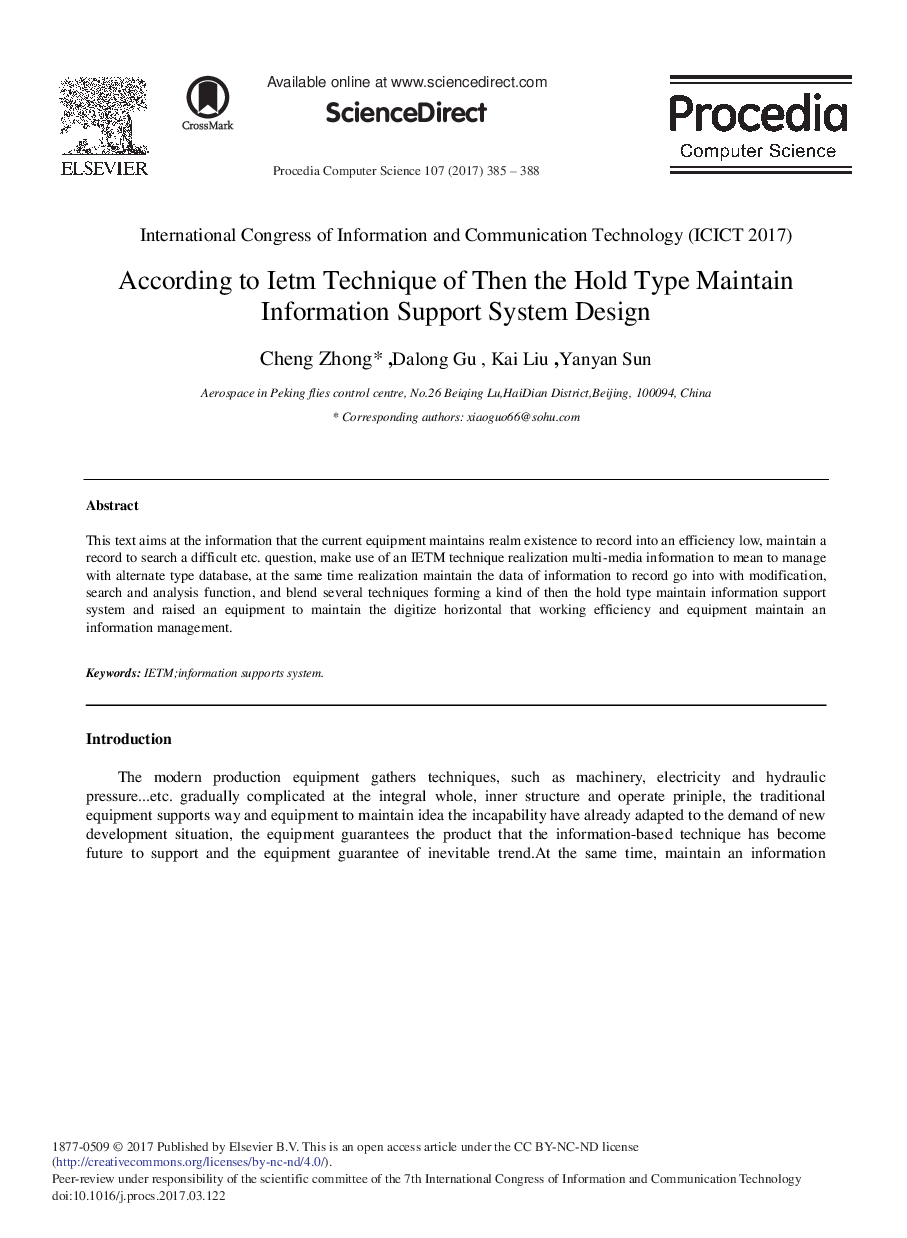 ELSEVIER

CrossMark

Available online at www.sciencedirect.com

ScienceDirect

Procedia Computer Science 107 (2017) 385 – 388

Procedia
Computer Science

International Congress of Information and Communication Technology (ICICT 2017)

According to Ietm Technique of Then the Hold Type Maintain Information Support System Design

Cheng Zhong* ,Dalong Gu , Kai Liu ,Yanyan Sun

Aerospace in Peking flies control centre, No.26 Beiqing Lu,HaiDian District,Beijing, 100094, China

* Corresponding authors: xiaoguo66@sohu.com

Abstract

This text aims at the information that the current equipment maintains realm existence to record into an efficiency low, maintain a record to search a difficult etc. question, make use of an IETM technique realization multi-media information to mean to manage with alternate type database, at the same time realization maintain the data of information to record go into with modification, search and analysis function, and blend several techniques forming a kind of then the hold type maintain information support system and raised an equipment to maintain the digitize horizontal that working efficiency and equipment maintain an information management.

Keywords: IETM;information supports system.

Introduction

The modern production equipment gathers techniques, such as machinery, electricity and hydraulic pressure...etc. gradually complicated at the integral whole, inner structure and operate priniple, the traditional equipment supports way and equipment to maintain idea the incapability have already adapted to the demand of new development situation, the equipment guarantees the product that the information-based technique has become future to support and the equipment guarantee of inevitable trend.At the same time, maintain an information

1877-0509 © 2017 Published by Elsevier B.V. This is an open access article under the CC BY-NC-ND license (http://creativecommons.org/licenses/by-nc-nd/4.0/).
Peer-review under responsibility of the scientific committee of the 7th International Congress of Information and Communication Technology
doi:10.1016/j.procs.2017.03.122